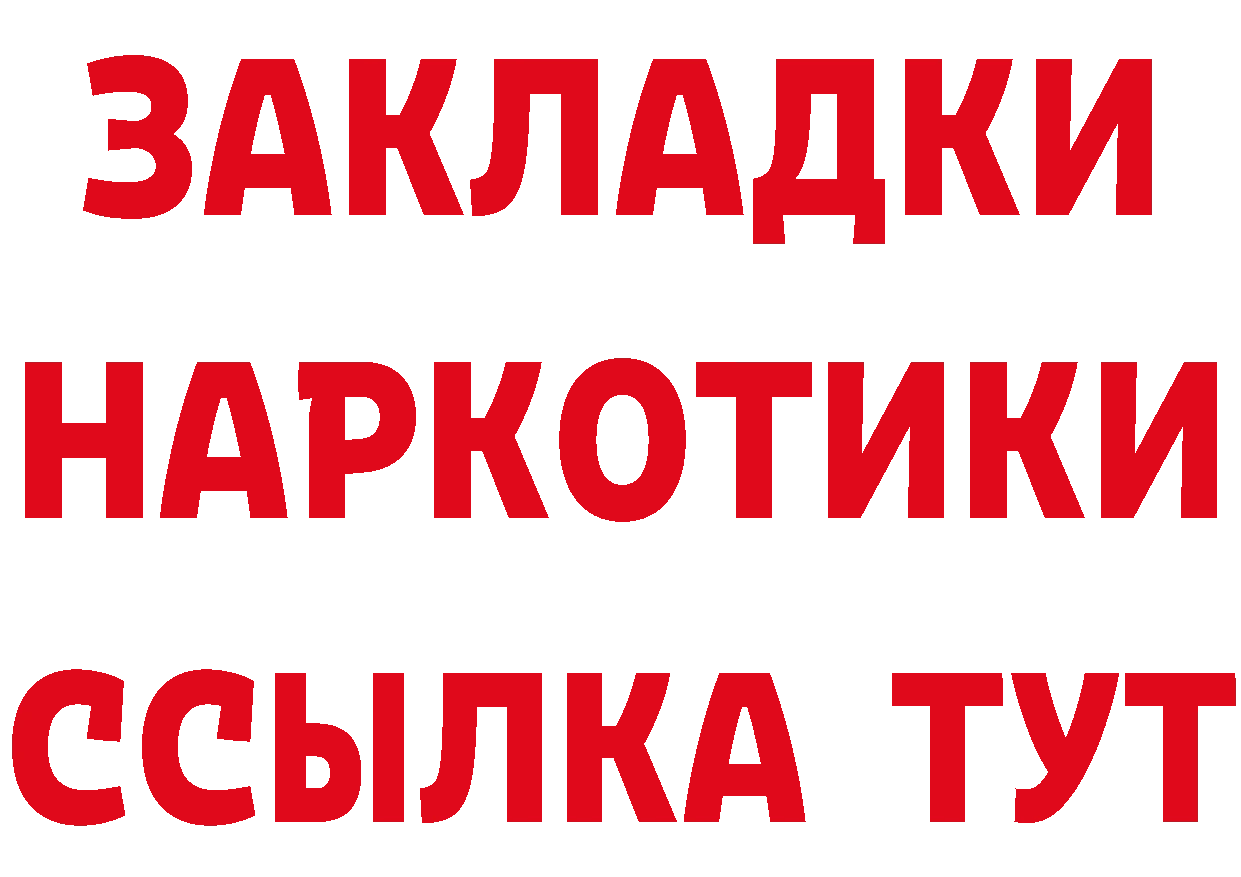 ЗАКЛАДКИ НАРКОТИКИ ССЫЛКА ТУТ